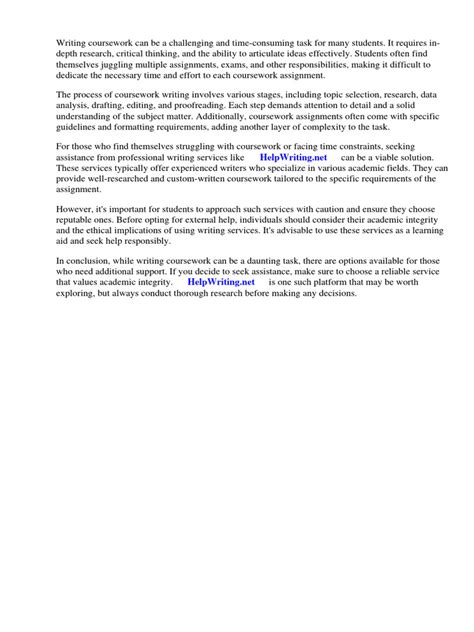 Writing coursework can be a challenging and time-consuming task for many students. It requires in-depth research, critical thinking, and the ability to articulate ideas effectively. Students often find themselves juggling multiple assignments, exams, and other responsibilities, making it difficult to dedicate the necessary time and effort to each coursework assignment.

The process of coursework writing involves various stages, including topic selection, research, data analysis, drafting, editing, and proofreading. Each step demands attention to detail and a solid understanding of the subject matter. Additionally, coursework assignments often come with specific guidelines and formatting requirements, adding another layer of complexity to the task.

For those who find themselves struggling with coursework or facing time constraints, seeking assistance from professional writing services like HelpWriting.net can be a viable solution. These services typically offer experienced writers who specialize in various academic fields. They can provide well-researched and custom-written coursework tailored to the specific requirements of the assignment.

However, it's important for students to approach such services with caution and ensure they choose reputable ones. Before opting for external help, individuals should consider their academic integrity and the ethical implications of using writing services. It's advisable to use these services as a learning aid and seek help responsibly.

In conclusion, while writing coursework can be a daunting task, there are options available for those who need additional support. If you decide to seek assistance, make sure to choose a reliable service that values academic integrity. HelpWriting.net is one such platform that may be worth exploring, but always conduct thorough research before making any decisions.